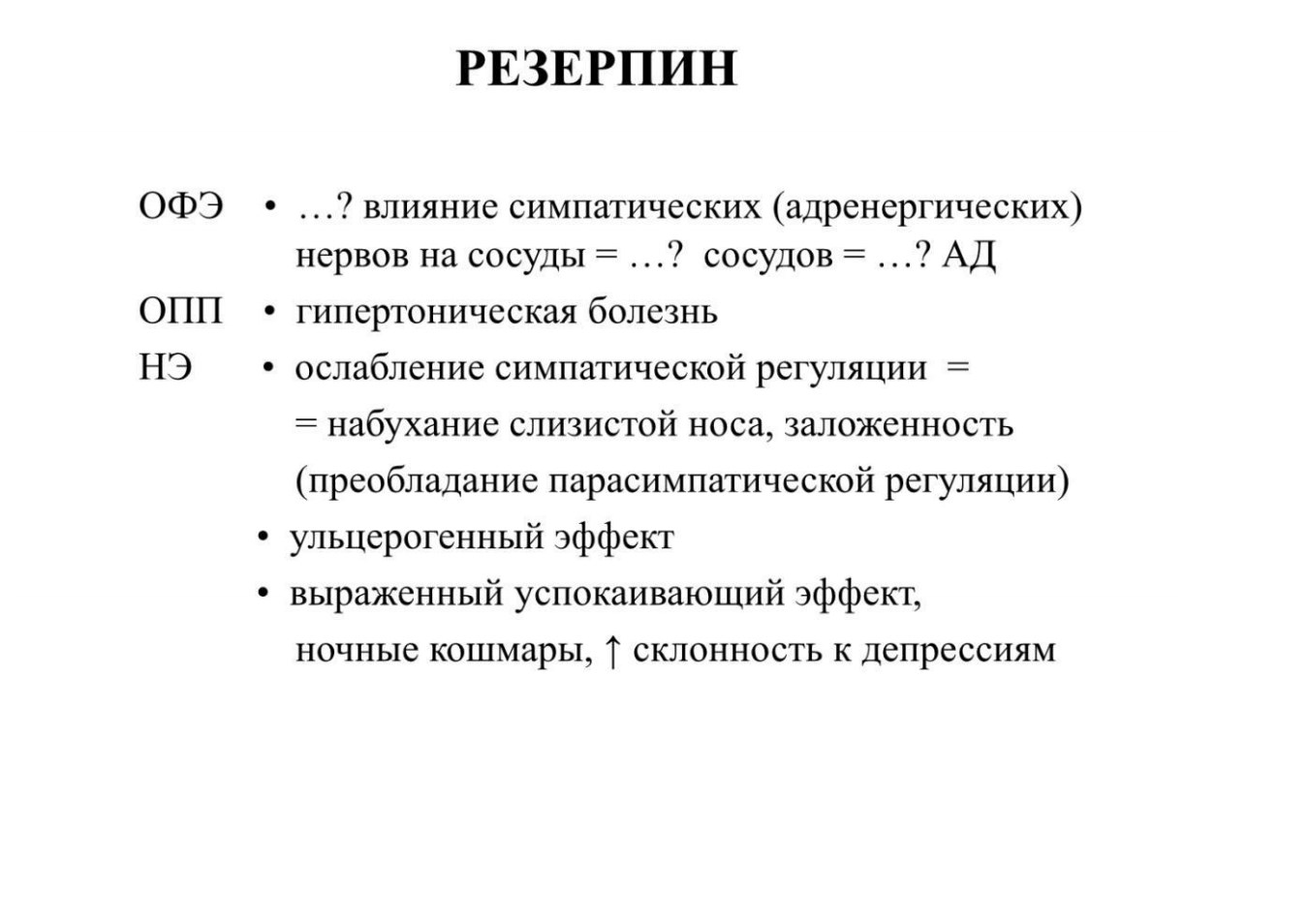 РЕЗЕРПИН

ОФЭ • …? влияние симпатических (адренергических) нервов на сосуды = …? сосудов = …? АД

ОПП • гипертоническая болезнь

НЭ • ослабление симпатической регуляции = = набухание слизистой носа, заложенность (преобладание парасимпатической регуляции)

• ульцерогенный эффект

• выраженный успокаивающий эффект, ночные кошмары, ↑ склонность к депрессиям